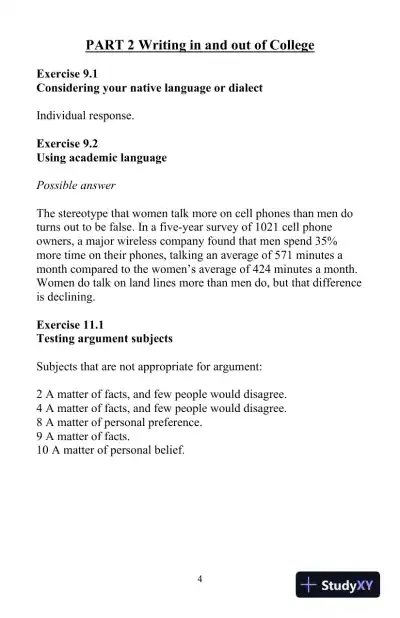 PART 2 Writing in and out of College

Exercise 9.1
Considering your native language or dialect

Individual response.

Exercise 9.2
Using academic language

Possible answer

The stereotype that women talk more on cell phones than men do turns out to be false. In a five-year survey of 1021 cell phone owners, a major wireless company found that men spend 35% more time on their phones, talking an average of 571 minutes a month compared to the women's average of 424 minutes a month. Women do talk on land lines more than men do, but that difference is declining.

Exercise 11.1
Testing argument subjects

Subjects that are not appropriate for argument:

2 A matter of facts, and few people would disagree.
4 A matter of facts, and few people would disagree.
8 A matter of personal preference.
9 A matter of facts.
10 A matter of personal belief.

4

StudyXY